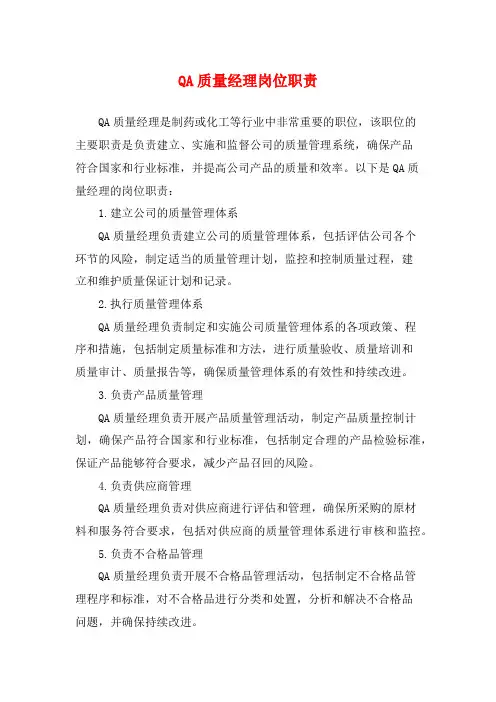 QA 质量经理岗位职责

QA 质量经理是制药或化工等行业中非常重要的职位，该职位的主要职责是负责建立、实施和监督公司的质量管理系统，确保产品符合国家和行业标准，并提高公司产品的质量和效率。以下是 QA 质量经理的岗位职责：

1. 建立公司的质量管理体系

QA 质量经理负责建立公司的质量管理体系，包括评估公司各个环节的风险，制定适当的质量管理计划，监控和控制质量过程，建立和维护质量保证计划和记录。

2. 执行质量管理体系

QA 质量经理负责制定和实施公司质量管理体系的各项政策、程序和措施，包括制定质量标准和方法，进行质量验收、质量培训和质量审计、质量报告等，确保质量管理体系的有效性和持续改进。

3. 负责产品质量管理

QA 质量经理负责开展产品质量管理活动，制定产品质量控制计划，确保产品符合国家和行业标准，包括制定合理的产品检验标准，保证产品能够符合要求，减少产品召回的风险。

4. 负责供应商管理

QA 质量经理负责对供应商进行评估和管理，确保所采购的原材料和服务符合要求，包括对供应商的质量管理体系进行审核和监控。

5. 负责不合格品管理

QA 质量经理负责开展不合格品管理活动，包括制定不合格品管理程序和标准，对不合格品进行分类和处置，分析和解决不合格品问题，并确保持续改进。